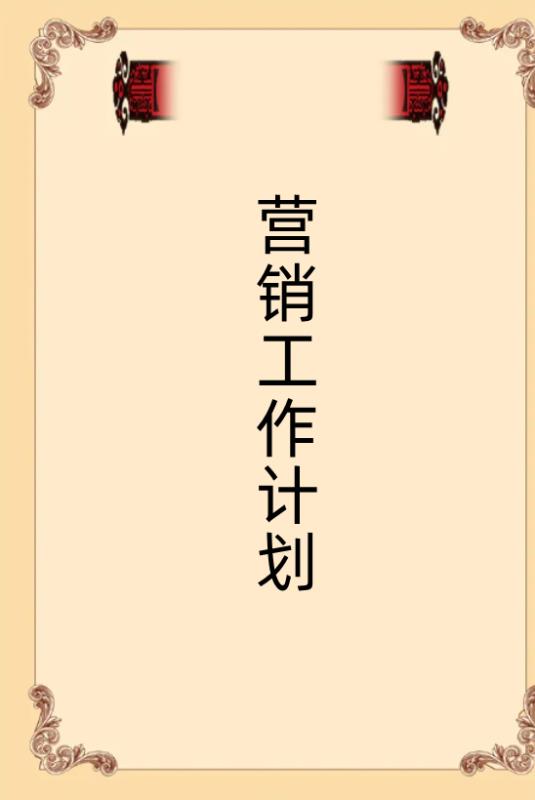 营销工作计划